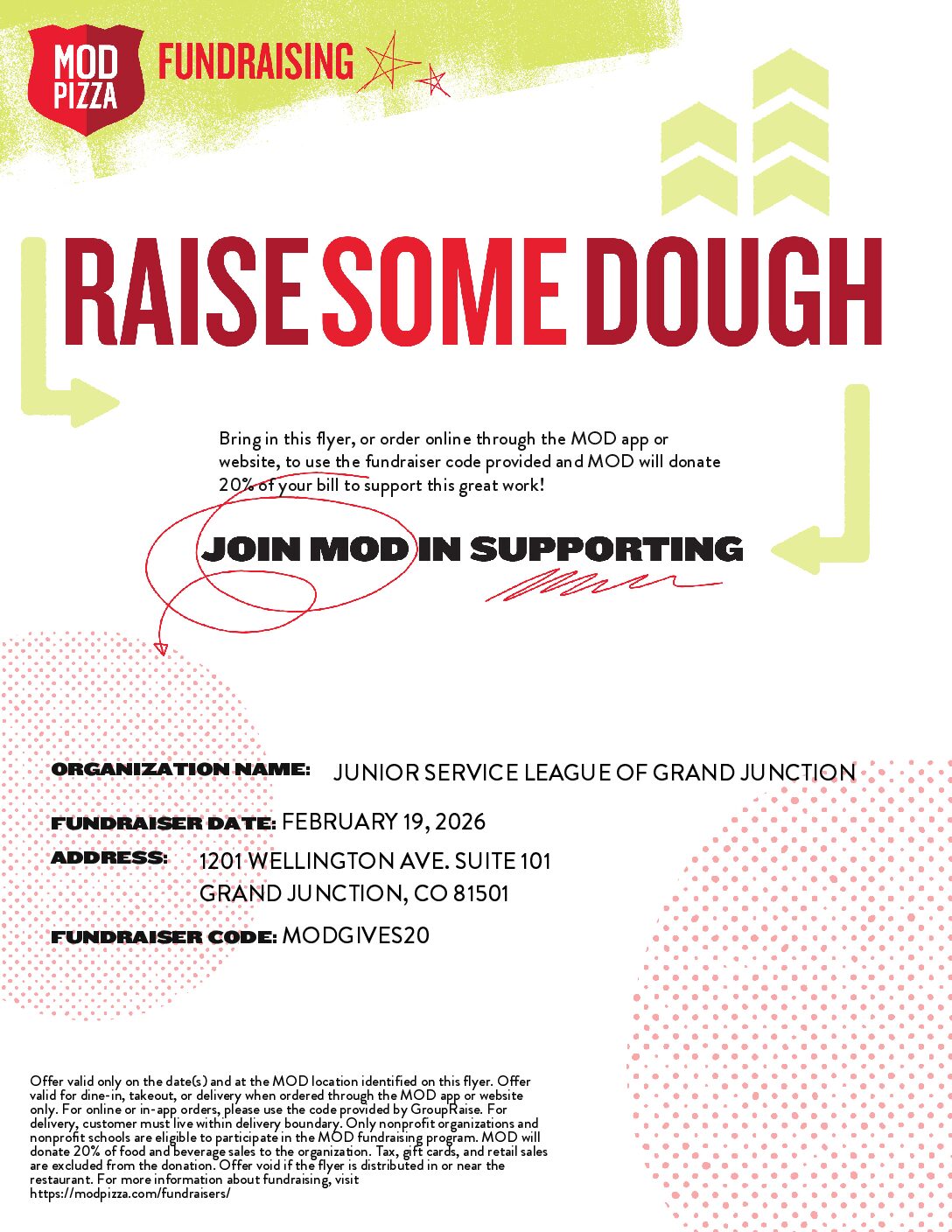 MOD PIZZA FUNDRAISING

RAISE SOME DOUGH

Bring in this flyer, or order online through the MOD app or website, to use the fundraiser code provided and MOD will donate 20% of your bill to support this great work!

JOIN MOD IN SUPPORTING

ORGANIZATION NAME: JUNIOR SERVICE LEAGUE OF GRAND JUNCTION

FUNDRAISER DATE: FEBRUARY 19, 2026

ADDRESS: 1201 WELLINGTON AVE. SUITE 101
GRAND JUNCTION, CO 81501

FUNDRAISER CODE: MODGIVES20

Offer valid only on the date(s) and at the MOD location identified on this flyer. Offer valid for dine-in, takeout, or delivery when ordered through the MOD app or website only. For online or in-app orders, please use the code provided by GroupRaise. For delivery, customer must live within delivery boundary. Only nonprofit organizations and nonprofit schools are eligible to participate in the MOD fundraising program. MOD will donate 20% of food and beverage sales to the organization. Tax, gift cards, and retail sales are excluded from the donation. Offer void if the flyer is distributed in or near the restaurant. For more information about fundraising, visit https://modpizza.com/fundraisers/